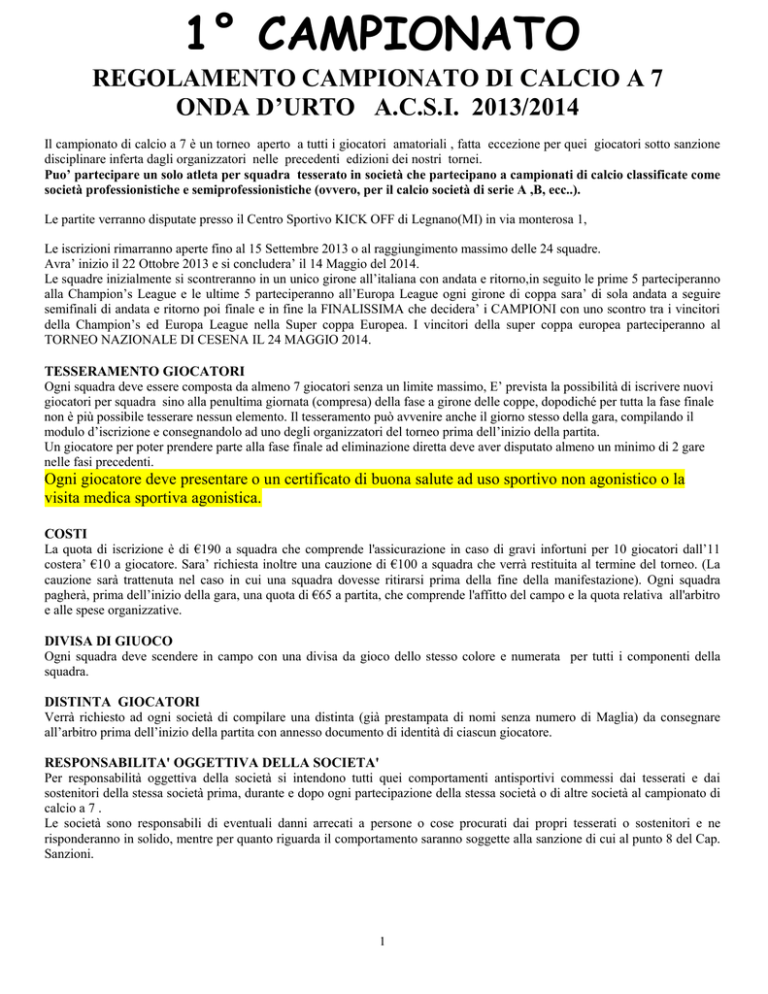 1° CAMPIONATO

REGOLAMENTO CAMPIONATO DI CALCIO A 7
ONDA D'URTO A.C.S.I. 2013/2014

Il campionato di calcio a 7 è un torneo aperto a tutti i giocatori amatoriali , fatta eccezione per quei giocatori sotto sanzione disciplinare inferta dagli organizzatori nelle precedenti edizioni dei nostri tornei.
Puo' partecipare un solo atleta per squadra tesserato in società che partecipano a campionati di calcio classificate come società professionistiche e semiprofessionistiche (ovvero, per il calcio società di serie A ,B, ecc..).

Le partite verranno disputate presso il Centro Sportivo KICK OFF di Legnano(MI) in via monterosa 1,

Le iscrizioni rimarranno aperte fino al 15 Settembre 2013 o al raggiungimento massimo delle 24 squadre.
Avra' inizio il 22 Ottobre 2013 e si concludera' il 14 Maggio del 2014.
Le squadre inizialmente si scontreranno in un unico girone all'italiana con andata e ritorno,in seguito le prime 5 parteciperanno alla Champion's League e le ultime 5 parteciperanno all'Europa League ogni girone di coppa sara' di sola andata a seguire semifinali di andata e ritorno poi finale e in fine la FINALISSIMA che decidera' i CAMPIONI con uno scontro tra i vincitori della Champion's ed Europa League nella Super coppa Europea. I vincitori della super coppa europea parteciperanno al TORNEO NAZIONALE DI CESENA IL 24 MAGGIO 2014.

TESSERAMENTO GIOCATORI
Ogni squadra deve essere composta da almeno 7 giocatori senza un limite massimo, E' prevista la possibilità di iscrivere nuovi giocatori per squadra sino alla penultima giornata (compresa) della fase a girone delle coppe, dopodiché per tutta la fase finale non è più possibile tesserare nessun elemento. Il tesseramento può avvenire anche il giorno stesso della gara, compilando il modulo d'iscrizione e consegnandolo ad uno degli organizzatori del torneo prima dell'inizio della partita.
Un giocatore per poter prendere parte alla fase finale ad eliminazione diretta deve aver disputato almeno un minimo di 2 gare nelle fasi precedenti.
Ogni giocatore deve presentare o un certificato di buona salute ad uso sportivo non agonistico o la visita medica sportiva agonistica.

COSTI
La quota di iscrizione è di €190 a squadra che comprende l'assicurazione in caso di gravi infortuni per 10 giocatori dall'11 costera' €10 a giocatore. Sara' richiesta inoltre una cauzione di €100 a squadra che verrà restituita al termine del torneo. (La cauzione sarà trattenuta nel caso in cui una squadra dovesse ritirarsi prima della fine della manifestazione). Ogni squadra pagherà, prima dell'inizio della gara, una quota di €65 a partita, che comprende l'affitto del campo e la quota relativa all'arbitro e alle spese organizzative.

DIVISA DI GIUOCO
Ogni squadra deve scendere in campo con una divisa da gioco dello stesso colore e numerata per tutti i componenti della squadra.

DISTINTA GIOCATORI
Verrà richiesto ad ogni società di compilare una distinta (già prestampata di nomi senza numero di Maglia) da consegnare all'arbitro prima dell'inizio della partita con annesso documento di identità di ciascun giocatore.

RESPONSABILITA' OGGETTIVA DELLA SOCIETA'
Per responsabilità oggettiva della società si intendono tutti quei comportamenti antisportivi commessi dai tesserati e dai sostenitori della stessa società prima, durante e dopo ogni partecipazione della stessa società o di altre società al campionato di calcio a 7 .
Le società sono responsabili di eventuali danni arrecati a persone o cose procurati dai propri tesserati o sostenitori e ne risponderanno in solido, mentre per quanto riguarda il comportamento saranno soggette alla sanzione di cui al punto 8 del Cap. Sanzioni.

1